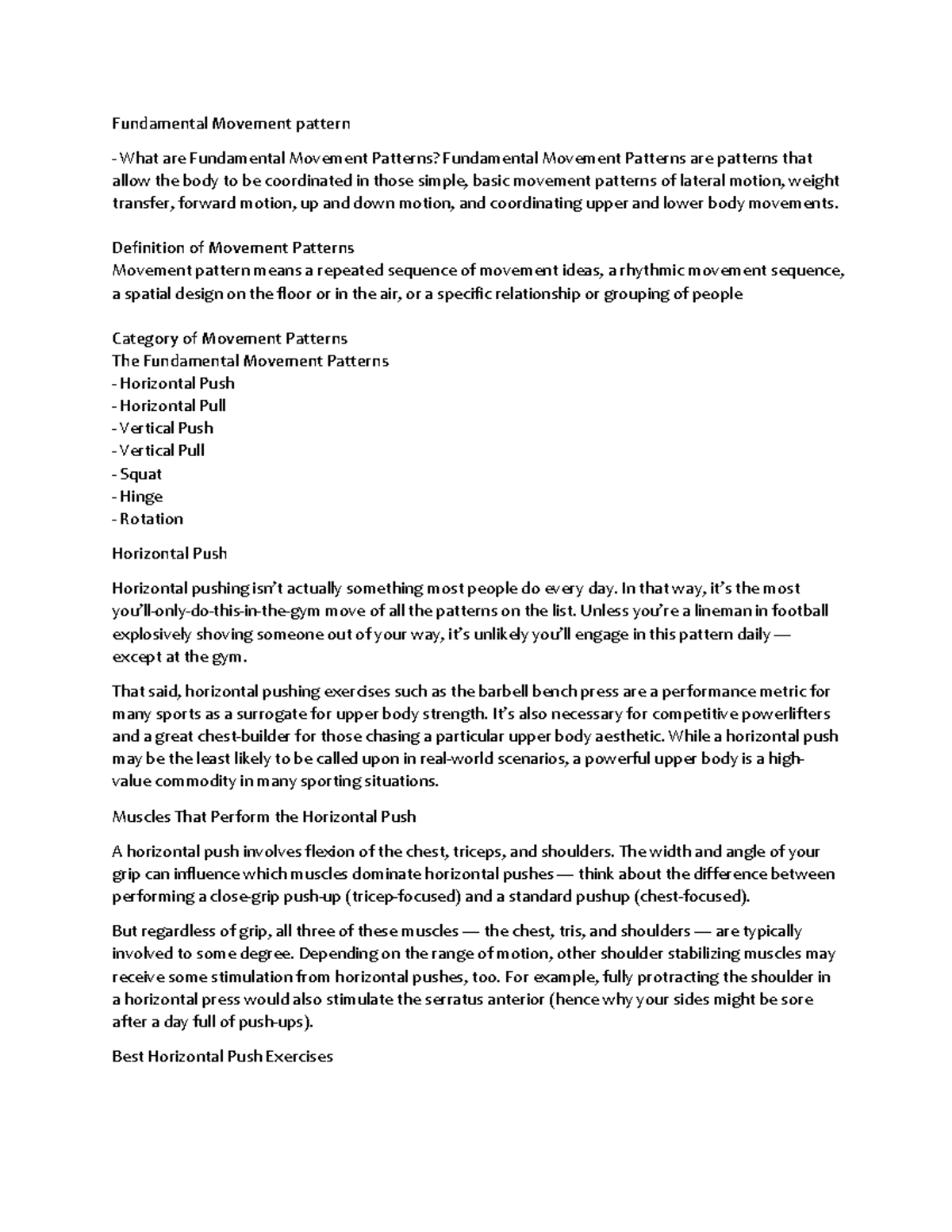 Fundamental Movement pattern

- What are Fundamental Movement Patterns? Fundamental Movement Patterns are patterns that allow the body to be coordinated in those simple, basic movement patterns of lateral motion, weight transfer, forward motion, up and down motion, and coordinating upper and lower body movements.

Definition of Movement Patterns
Movement pattern means a repeated sequence of movement ideas, a rhythmic movement sequence, a spatial design on the floor or in the air, or a specific relationship or grouping of people

Category of Movement Patterns
The Fundamental Movement Patterns
- Horizontal Push
- Horizontal Pull
- Vertical Push
- Vertical Pull
- Squat
- Hinge
- Rotation

Horizontal Push

Horizontal pushing isn't actually something most people do every day. In that way, it's the most you'll-only-do-this-in-the-gym move of all the patterns on the list. Unless you're a lineman in football explosively shoving someone out of your way, it's unlikely you'll engage in this pattern daily — except at the gym.

That said, horizontal pushing exercises such as the barbell bench press are a performance metric for many sports as a surrogate for upper body strength. It's also necessary for competitive powerlifters and a great chest-builder for those chasing a particular upper body aesthetic. While a horizontal push may be the least likely to be called upon in real-world scenarios, a powerful upper body is a high-value commodity in many sporting situations.

Muscles That Perform the Horizontal Push

A horizontal push involves flexion of the chest, triceps, and shoulders. The width and angle of your grip can influence which muscles dominate horizontal pushes — think about the difference between performing a close-grip push-up (tricep-focused) and a standard pushup (chest-focused).

But regardless of grip, all three of these muscles — the chest, tris, and shoulders — are typically involved to some degree. Depending on the range of motion, other shoulder stabilizing muscles may receive some stimulation from horizontal pushes, too. For example, fully protracting the shoulder in a horizontal press would also stimulate the serratus anterior (hence why your sides might be sore after a day full of push-ups).

Best Horizontal Push Exercises